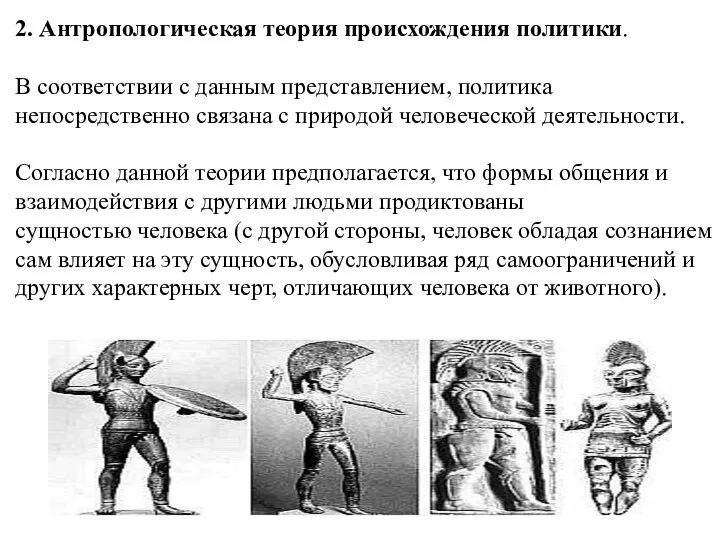 2. Антропологическая теория происхождения политики.

В соответствии с данным представлением, политика непосредственно связана с природой человеческой деятельности.

Согласно данной теории предполагается, что формы общения и взаимодействия с другими людьми продиктованы сущностью человека (с другой стороны, человек обладая сознанием сам влияет на эту сущность, обусловливая ряд самоограничений и других характерных черт, отличающих человека от животного).